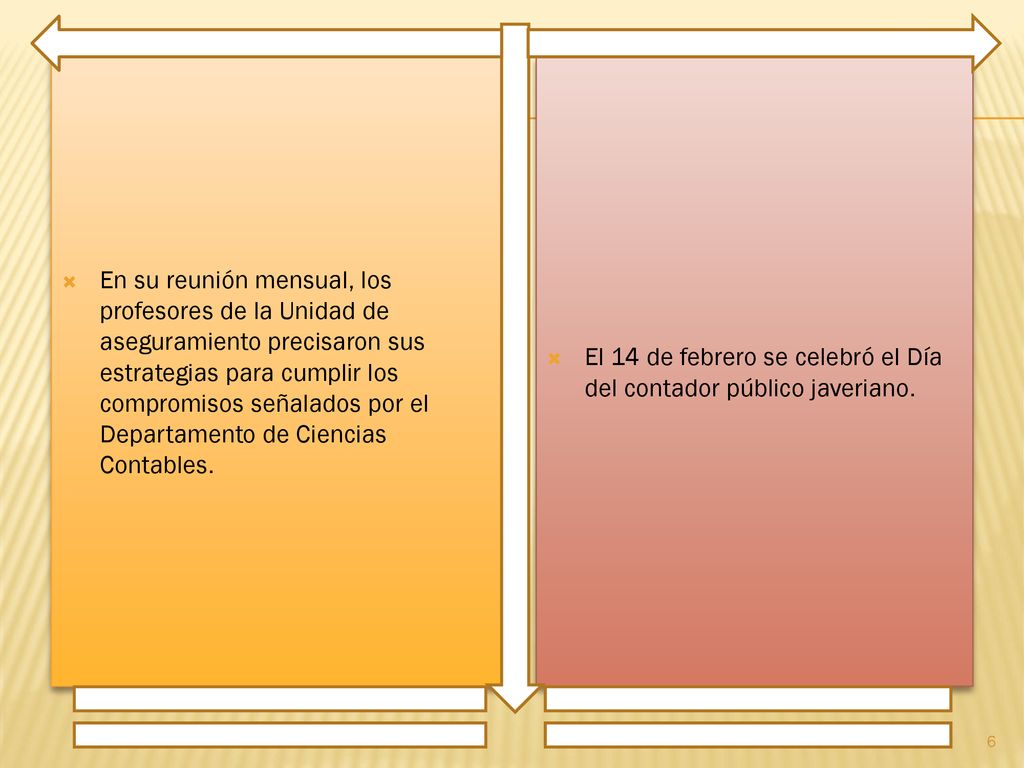 En su reunión mensual, los profesores de la Unidad de aseguramiento precisaron sus estrategias para cumplir los compromisos señalados por el Departamento de Ciencias Contables.

El 14 de febrero se celebró el Día del contador público javeriano.

6